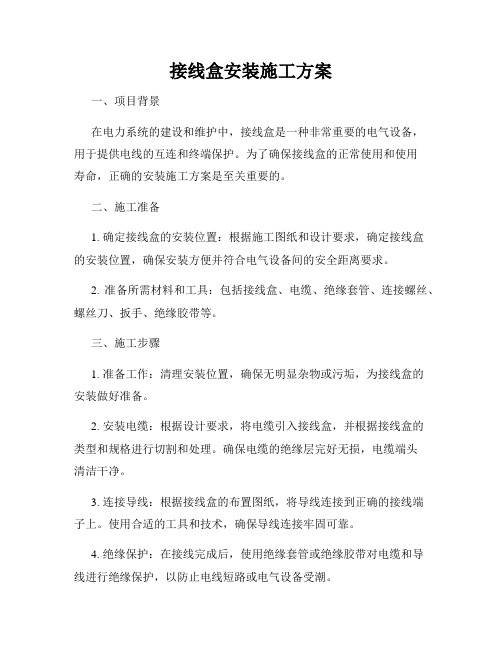 接线盒安装施工方案

一、项目背景

在电力系统的建设和维护中，接线盒是一种非常重要的电气设备，用于提供电线的互连和终端保护。为了确保接线盒的正常使用和使用寿命，正确的安装施工方案是至关重要的。

二、施工准备

1. 确定接线盒的安装位置：根据施工图纸和设计要求，确定接线盒的安装位置，确保安装方便并符合电气设备间的安全距离要求。

2. 准备所需材料和工具：包括接线盒、电缆、绝缘套管、连接螺丝、螺丝刀、扳手、绝缘胶带等。

三、施工步骤

1. 准备工作：清理安装位置，确保无明显杂物或污垢，为接线盒的安装做好准备。

2. 安装电缆：根据设计要求，将电缆引入接线盒，并根据接线盒的类型和规格进行切割和处理。确保电缆的绝缘层完好无损，电缆端头清洁干净。

3. 连接导线：根据接线盒的布置图纸，将导线连接到正确的接线端子上。使用合适的工具和技术，确保导线连接牢固可靠。

4. 绝缘保护：在接线完成后，使用绝缘套管或绝缘胶带对电缆和导线进行绝缘保护，以防止电线短路或电气设备受潮。